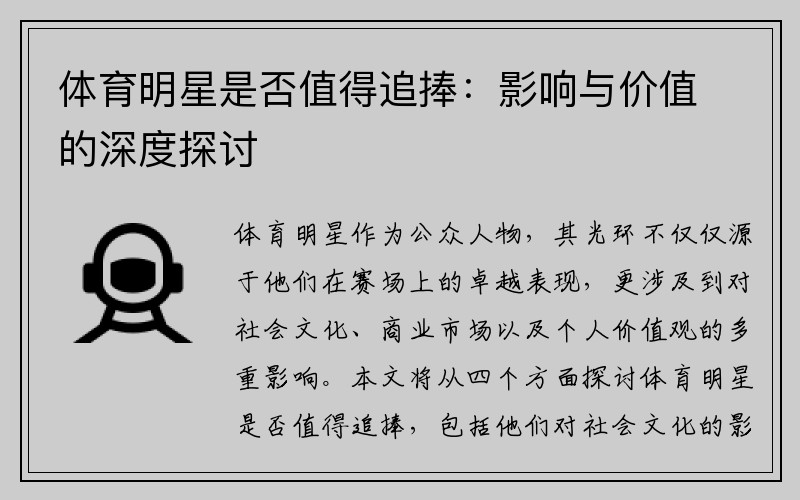 体育明星是否值得追捧：影响与价值的深度探讨

体育明星作为公众人物，其光环不仅仅源于他们在赛场上的卓越表现，更涉及到对社会文化、商业市场以及个人价值观的多重影响。本文将从四个方面探讨体育明星是否值得追捧，包括他们对社会文化的影